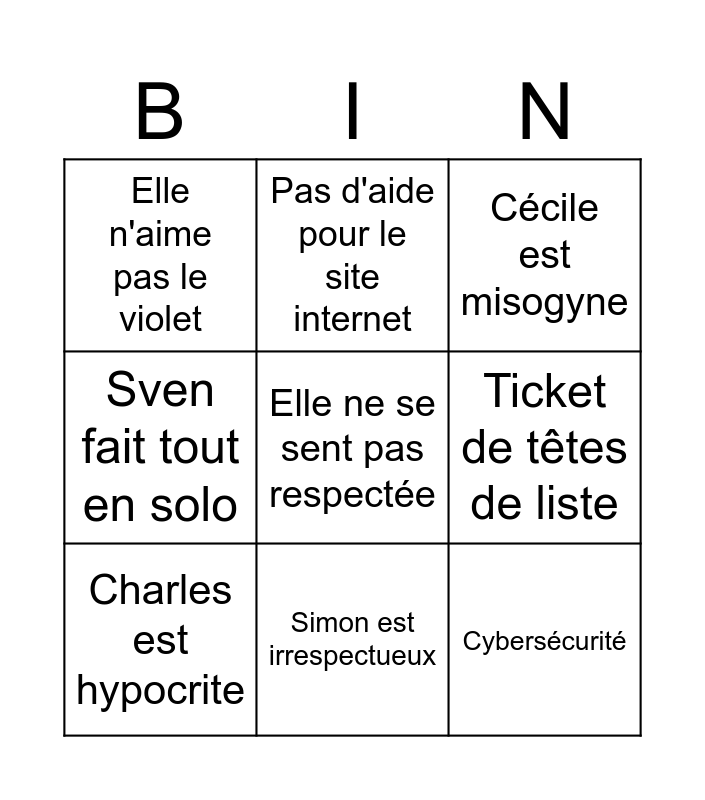 | B | I | N |
|---|---|---|
| Elle n'aime pas le violet | Pas d'aide pour le site internet | Cécile est misogyne |
| Sven fait tout en solo | Elle ne se sent pas respectée | Ticket de têtes de liste |
| Charles est hypocrite | Simon est irrespectueux | Cybersécurité |